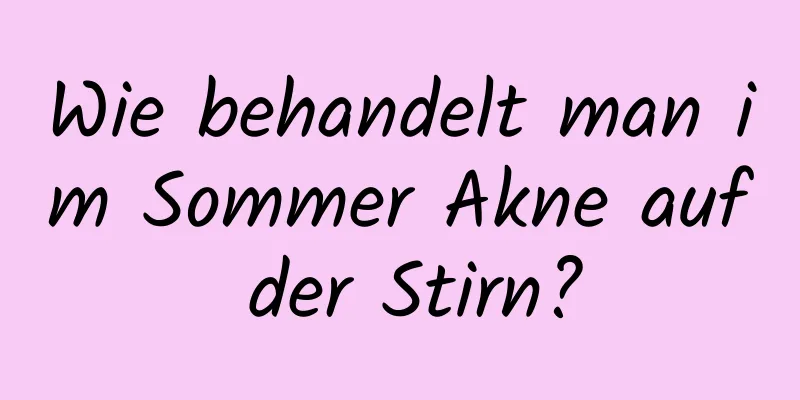 Wie behandelt man im Sommer Akne auf der Stirn?